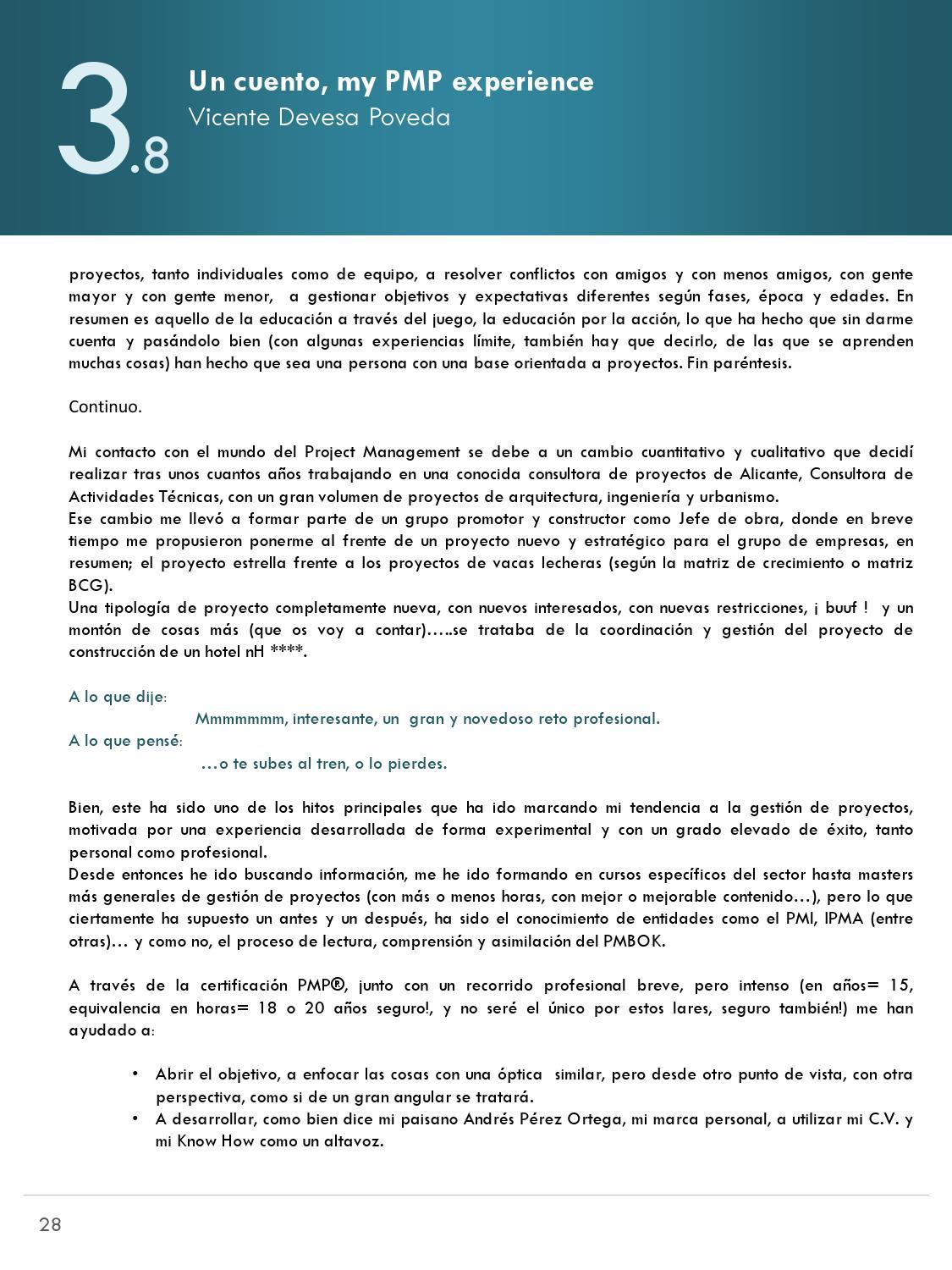 3.8

Un cuento, my PMP experience
Vicente Devesa Poveda

proyectos, tanto individuales como de equipo, a resolver conflictos con amigos y con menos amigos, con gente mayor y con gente menor, a gestionar objetivos y expectativas diferentes según fases, época y edades. En resumen es aquello de la educación a través del juego, la educación por la acción, lo que ha hecho que sin darme cuenta y pasándolo bien (con algunas experiencias límite, también hay que decirlo, de las que se aprenden muchas cosas) han hecho que sea una persona con una base orientada a proyectos. Fin paréntesis.

Continuo.

Mi contacto con el mundo del Project Management se debe a un cambio cuantitativo y cualitativo que decidí realizar tras unos cuantos años trabajando en una conocida consultora de proyectos de Alicante, Consultora de Actividades Técnicas, con un gran volumen de proyectos de arquitectura, ingeniería y urbanismo.
Ese cambio me llevó a formar parte de un grupo promotor y constructor como Jefe de obra, donde en breve tiempo me propusieron ponerme al frente de un proyecto nuevo y estratégico para el grupo de empresas, en resumen; el proyecto estrella frente a los proyectos de vacas lecheras (según la matriz de crecimiento o matriz BCG).
Una tipología de proyecto completamente nueva, con nuevos interesados, con nuevas restricciones, ¡ buuf ! y un montón de cosas más (que os voy a contar)…..se trataba de la coordinación y gestión del proyecto de construcción de un hotel nH ****.

A lo que dije:
Mmmmmmm, interesante, un gran y novedoso reto profesional.
A lo que pensé:
…o te subes al tren, o lo pierdes.

Bien, este ha sido uno de los hitos principales que ha ido marcando mi tendencia a la gestión de proyectos, motivada por una experiencia desarrollada de forma experimental y con un grado elevado de éxito, tanto personal como profesional.
Desde entonces he ido buscando información, me he ido formando en cursos específicos del sector hasta masters más generales de gestión de proyectos (con más o menos horas, con mejor o mejorable contenido…), pero lo que ciertamente ha supuesto un antes y un después, ha sido el conocimiento de entidades como el PMI, IPMA (entre otras)… y como no, el proceso de lectura, comprensión y asimilación del PMBOK.

A través de la certificación PMP®, junto con un recorrido profesional breve, pero intenso (en años= 15, equivalencia en horas= 18 o 20 años seguro!, y no seré el único por estos lares, seguro también!) me han ayudado a:

• Abrir el objetivo, a enfocar las cosas con una óptica similar, pero desde otro punto de vista, con otra perspectiva, como si de un gran angular se tratará.
• A desarrollar, como bien dice mi paisano Andrés Pérez Ortega, mi marca personal, a utilizar mi C.V. y mi Know How como un altavoz.

28